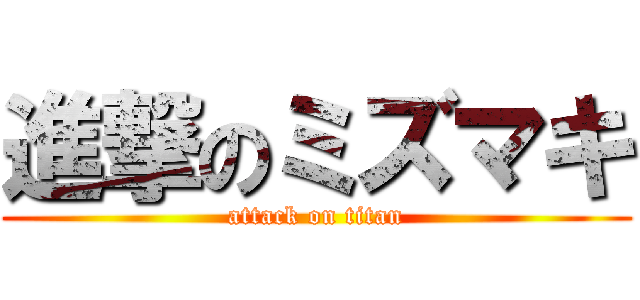 進撃のミズマキ

attack on titan